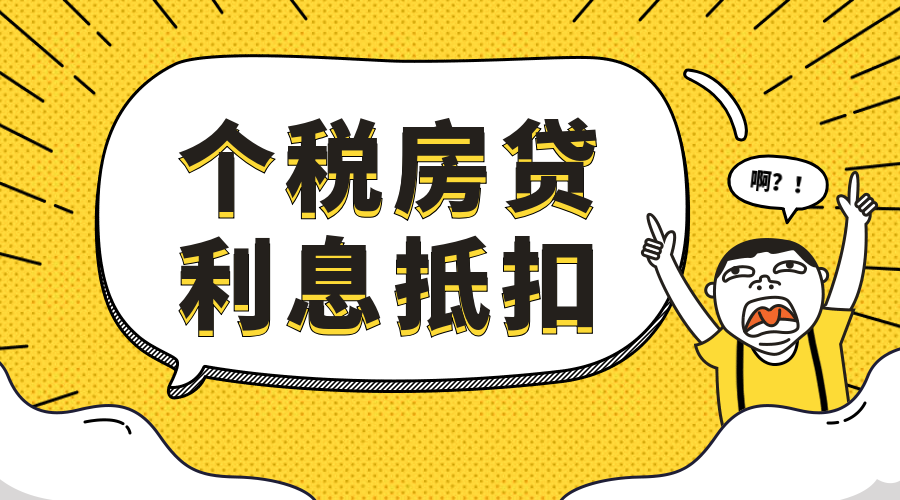 个税房贷
利息抵扣

啊？！